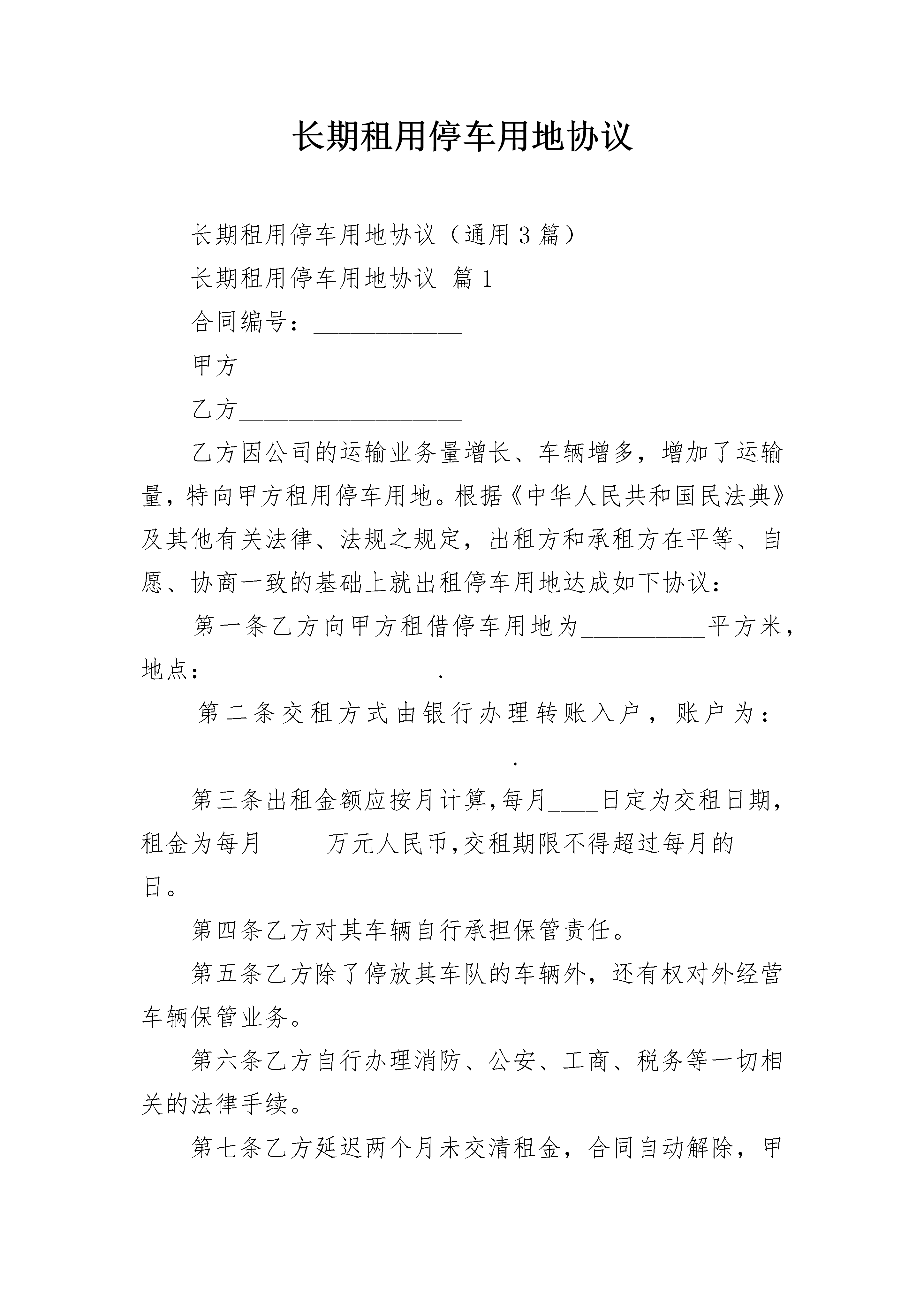 长期租用停车用地协议

长期租用停车用地协议（通用3篇）

长期租用停车用地协议 篇1

合同编号：____________

甲方__________________

乙方__________________

乙方因公司的运输业务量增长、车辆增多，增加了运输量，特向甲方租用停车用地。根据《中华人民共和国民法典》及其他有关法律、法规之规定，出租方和承租方在平等、自愿、协商一致的基础上就出租停车用地达成如下协议：

第一条乙方向甲方租借停车用地为__________平方米，地点：__________________.

第二条交租方式由银行办理转账入户，账户为：______________________________.

第三条出租金额应按月计算,每月____日定为交租日期,租金为每月_____万元人民币,交租期限不得超过每月的____日。

第四条乙方对其车辆自行承担保管责任。

第五条乙方除了停放其车队的车辆外，还有权对外经营车辆保管业务。

第六条乙方自行办理消防、公安、工商、税务等一切相关的法律手续。

第七条乙方延迟两个月未交清租金，合同自动解除，甲